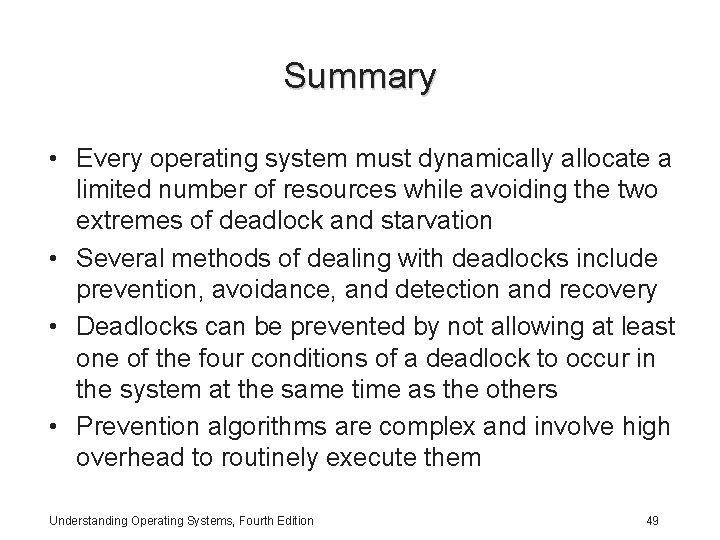 Summary

• Every operating system must dynamically allocate a limited number of resources while avoiding the two extremes of deadlock and starvation
• Several methods of dealing with deadlocks include prevention, avoidance, and detection and recovery
• Deadlocks can be prevented by not allowing at least one of the four conditions of a deadlock to occur in the system at the same time as the others
• Prevention algorithms are complex and involve high overhead to routinely execute them

Understanding Operating Systems, Fourth Edition 49